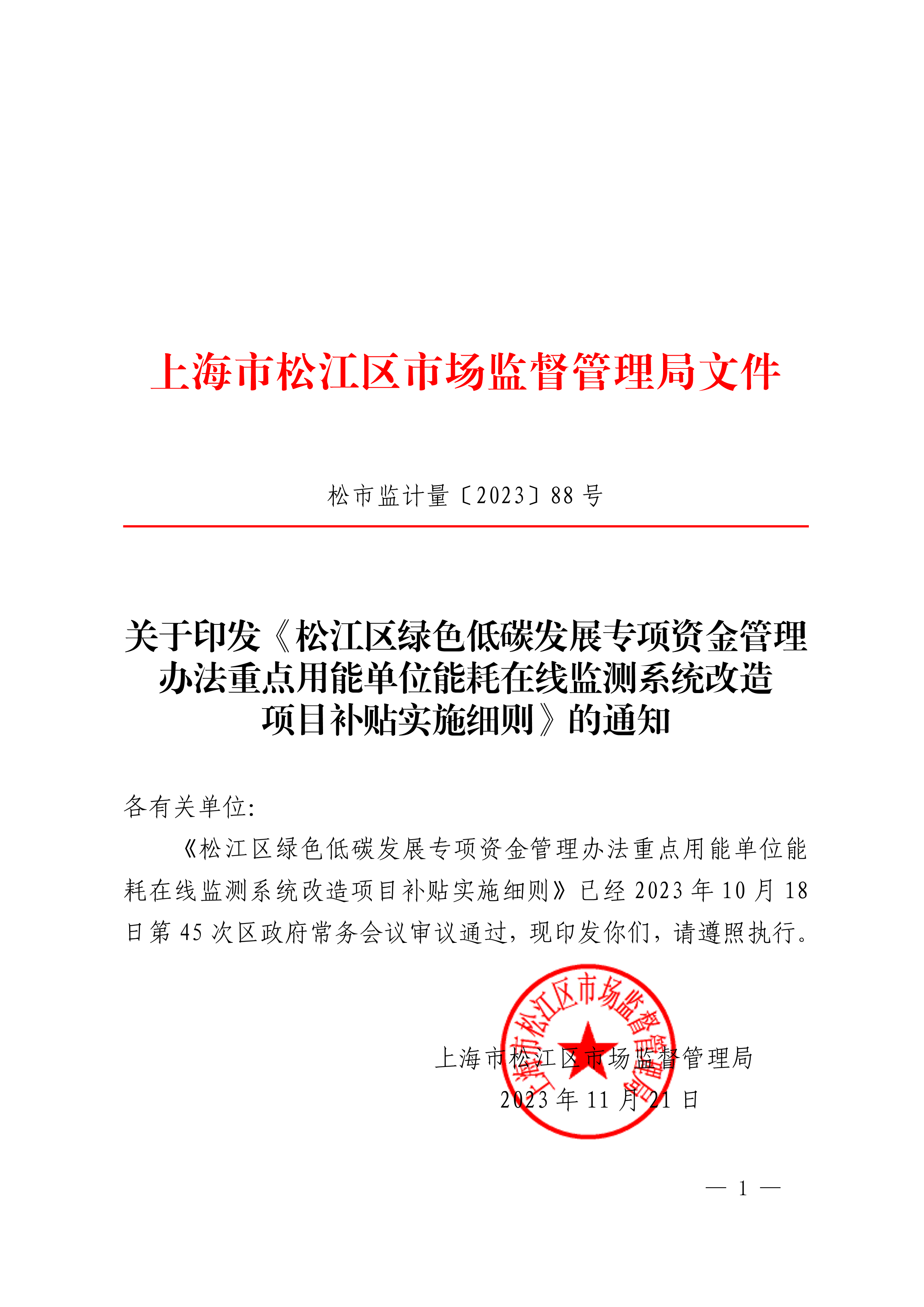 上海市松江区市场监督管理局文件

松市监计量〔2023〕88 号

关于印发《松江区绿色低碳发展专项资金管理办法重点用能单位能耗在线监测系统改造项目补贴实施细则》的通知

各有关单位:

《松江区绿色低碳发展专项资金管理办法重点用能单位能耗在线监测系统改造项目补贴实施细则》已经 2023 年 10 月 18 日第 45 次区政府常务会议审议通过，现印发你们，请遵照执行。

上海市松江区市场监督管理局

上海市松江区市场监督管理局
2023 年 11 月 21 日

— 1 —